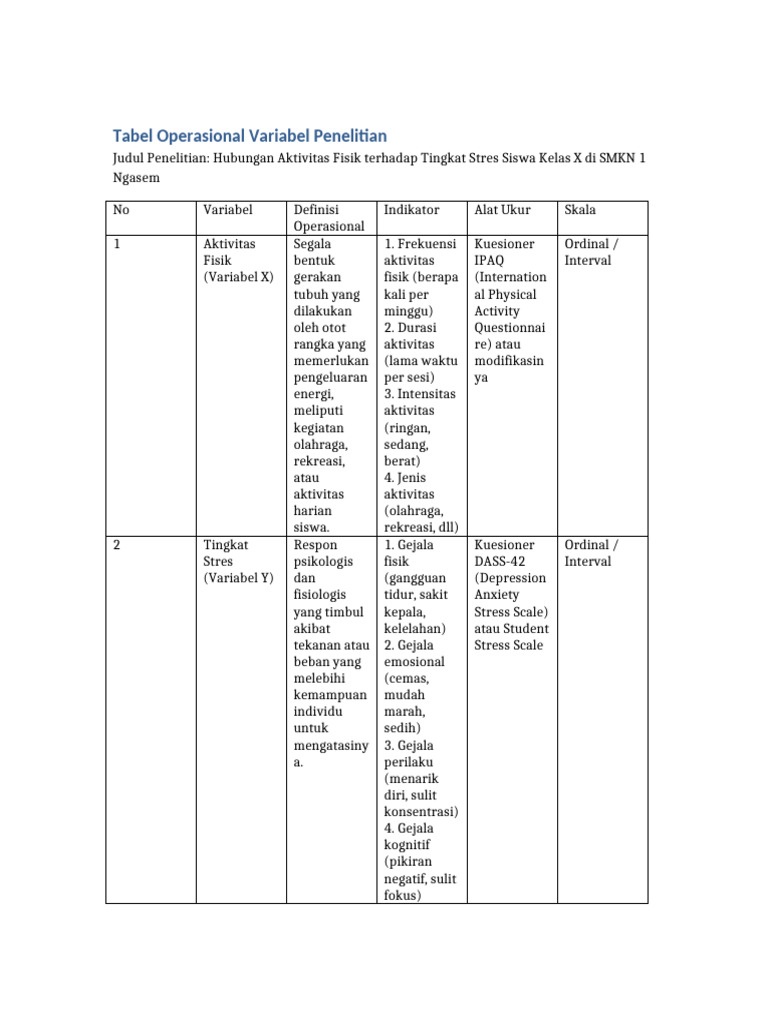 Tabel Operasional Variabel Penelitian

Judul Penelitian: Hubungan Aktivitas Fisik terhadap Tingkat Stres Siswa Kelas X di SMKN 1 Ngasem

| No | Variabel | Definisi Operasional | Indikator | Alat Ukur | Skala |
|---|---|---|---|---|---|
| 1 | Aktivitas Fisik (Variabel X) | Segala bentuk gerakan tubuh yang dilakukan oleh otot rangka yang memerlukan pengeluaran energi, meliputi kegiatan olahraga, rekreasi, atau aktivitas harian siswa. | 1. Frekuensi aktivitas fisik (berapa kali per minggu) 2. Durasi aktivitas (lama waktu per sesi) 3. Intensitas aktivitas (ringan, sedang, berat) 4. Jenis aktivitas (olahraga, rekreasi, dll) | Kuesioner IPAQ (International Physical Activity Questionnaire) atau modifikasinya | Ordinal / Interval |
| 2 | Tingkat Stres (Variabel Y) | Respon psikologis dan fisiologis yang timbul akibat tekanan atau beban yang melebihi kemampuan individu untuk mengatasinya. | 1. Gejala fisik (gangguan tidur, sakit kepala, kelelahan) 2. Gejala emosional (cemas, mudah marah, sedih) 3. Gejala perilaku (menarik diri, sulit konsentrasi) 4. Gejala kognitif (pikiran negatif, sulit fokus) | Kuesioner DASS-42 (Depression Anxiety Stress Scale) atau Student Stress Scale | Ordinal / Interval |